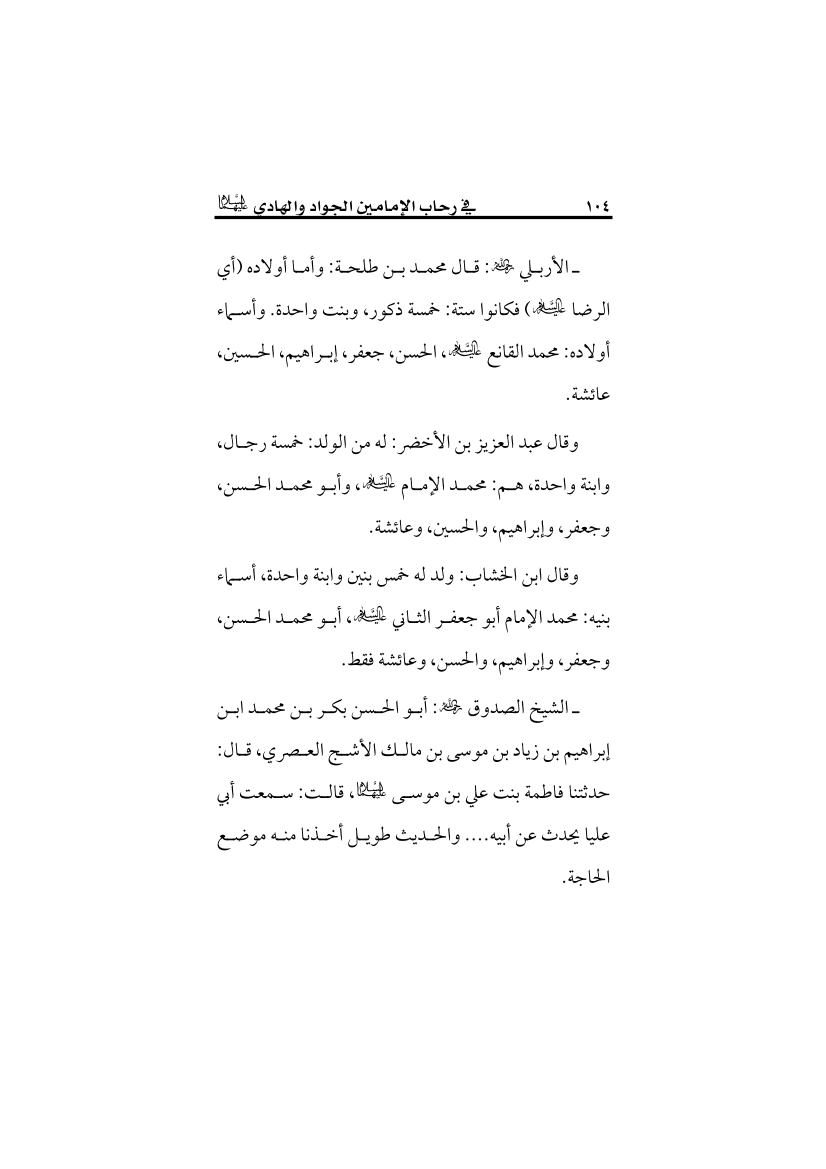 ١٠٤ في رحاب الإمامين الجواد والهادي عليهما السلام

ـ الأربلي رحمه الله: قال محمد بن طلحة: وأما أولاده (أي الرضا عليه السلام) فكانوا ستة: خمسة ذكور، وبنت واحدة. وأسماء أولاده: محمد القانع عليه السلام، الحسن، جعفر، إبراهيم، الحسين، عائشة.

وقال عبد العزيز بن الأخضر: له من الولد: خمسة رجال، وابنة واحدة، هم: محمد الإمام عليه السلام، وأبو محمد الحسن، وجعفر، وإبراهيم، والحسين، وعائشة.

وقال ابن الخشاب: ولد له خمس بنين وابنة واحدة، أسماء بنيه: محمد الإمام أبو جعفر الثاني عليه السلام، أبو محمد الحسن، وجعفر، وإبراهيم، والحسن، وعائشة فقط.

ـ الشيخ الصدوق رحمه الله: أبو الحسن بكر بن محمد ابن إبراهيم بن زياد بن موسى بن مالك الأشج العصري، قال: حدثتنا فاطمة بنت علي بن موسى عليهما السلام، قالت: سمعت أبي عليا يحدث عن أبيه.... والحديث طويل أخذنا منه موضع الحاجة.